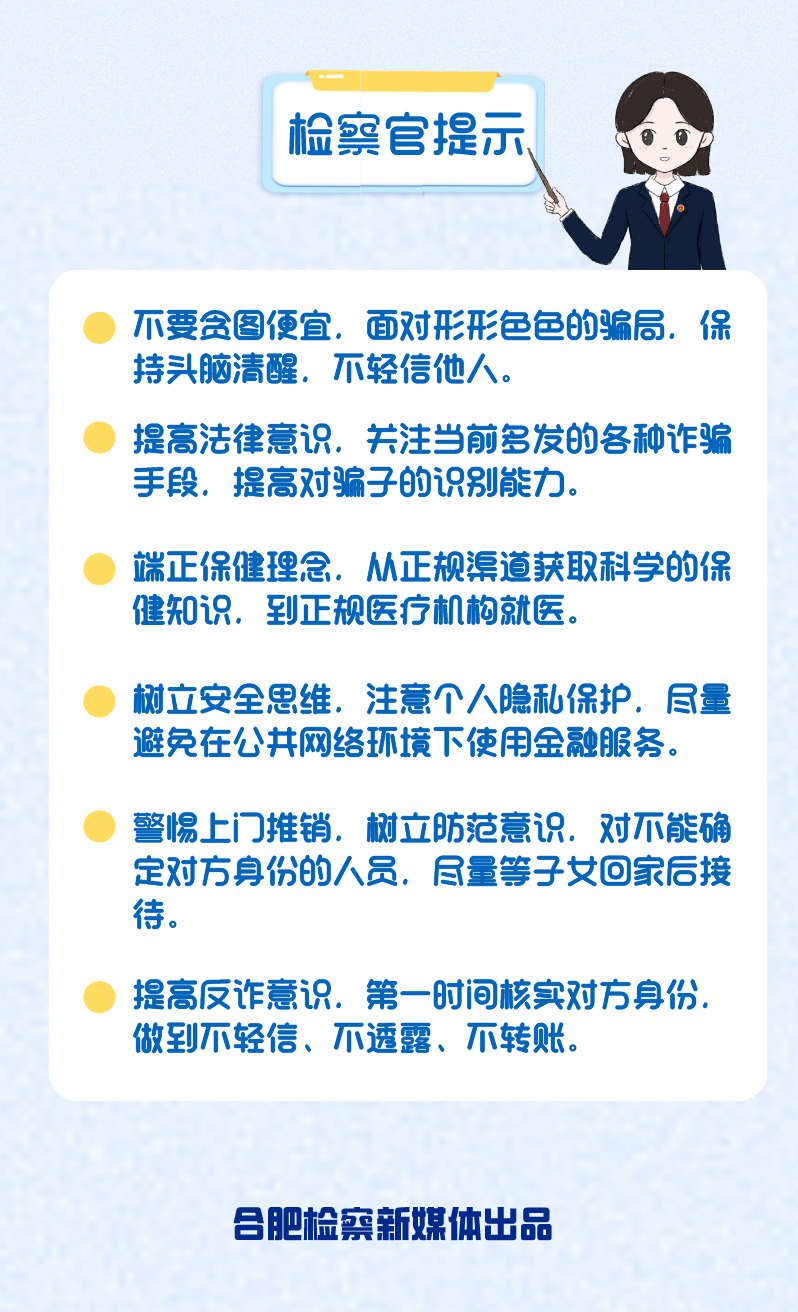 检察官提示

不要贪图便宜，面对形形色色的骗局，保持头脑清醒，不轻信他人。

提高法律意识，关注当前多发的各种诈骗手段，提高对骗子的识别能力。

端正保健理念，从正规渠道获取科学的保健知识，到正规医疗机构就医。

树立安全思维，注意个人隐私保护，尽量避免在公共网络环境下使用金融服务。

警惕上门推销，树立防范意识，对不能确定对方身份的人员，尽量等子女回家后接待。

提高反诈意识，第一时间核实对方身份，做到不轻信、不透露、不转账。

合肥检察新媒体出品